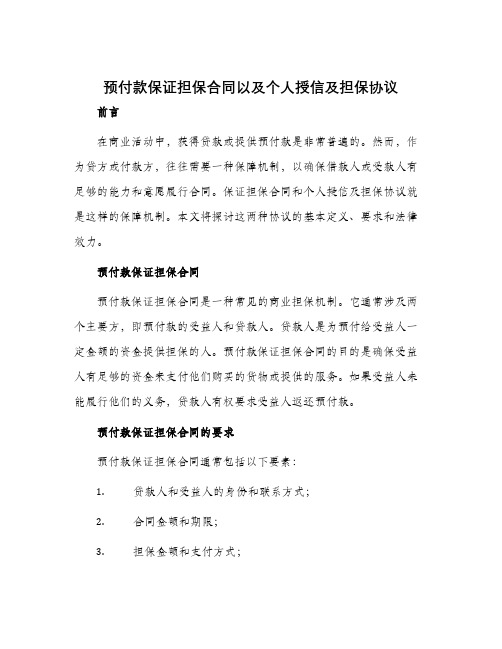 预付款保证担保合同以及个人授信及担保协议

前言

在商业活动中，获得贷款或提供预付款是非常普遍的。然而，作为贷方或付款方，往往需要一种保障机制，以确保借款人或受款人有足够的能力和意愿履行合同。保证担保合同和个人授信及担保协议就是这样的保障机制。本文将探讨这两种协议的基本定义、要求和法律效力。

预付款保证担保合同

预付款保证担保合同是一种常见的商业担保机制。它通常涉及两个主要方，即预付款的受益人和贷款人。贷款人是为预付给受益人一定金额的资金提供担保的人。预付款保证担保合同的目的是确保受益人有足够的资金来支付他们购买的货物或提供的服务。如果受益人未能履行他们的义务，贷款人有权要求受益人返还预付款。

预付款保证担保合同的要求

预付款保证担保合同通常包括以下要素：

1. 贷款人和受益人的身份和联系方式；

2. 合同金额和期限；

3. 担保金额和支付方式；